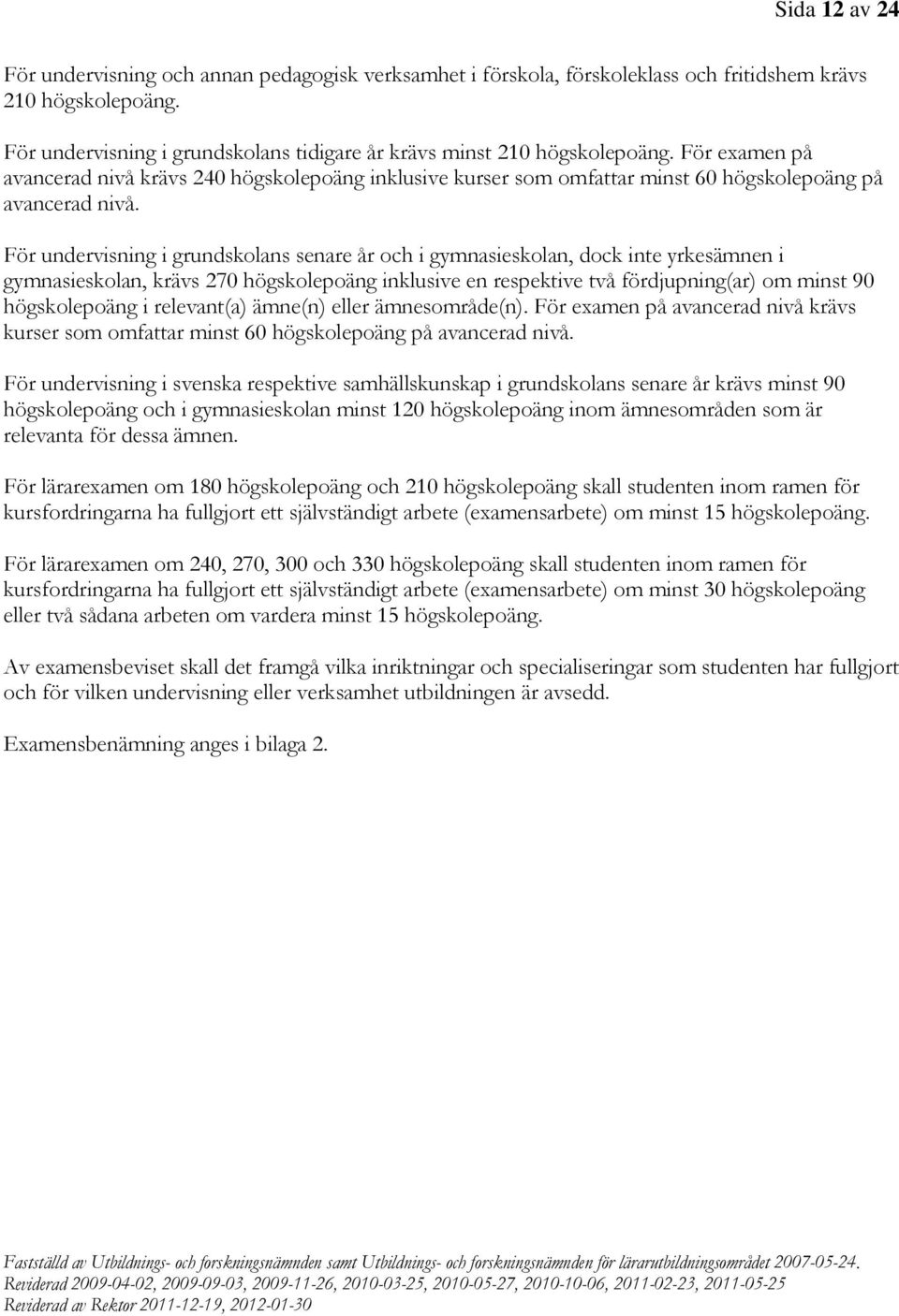 Sida 12 av 24

För undervisning och annan pedagogisk verksamhet i förskola, förskoleklass och fritidshem krävs 210 högskolepoäng.

För undervisning i grundskolans tidigare år krävs minst 210 högskolepoäng. För examen på avancerad nivå krävs 240 högskolepoäng inklusive kurser som omfattar minst 60 högskolepoäng på avancerad nivå.

För undervisning i grundskolans senare år och i gymnasieskolan, dock inte yrkesämnen i gymnasieskolan, krävs 270 högskolepoäng inklusive en respektive två fördjupning(ar) om minst 90 högskolepoäng i relevant(a) ämne(n) eller ämnesområde(n). För examen på avancerad nivå krävs kurser som omfattar minst 60 högskolepoäng på avancerad nivå.

För undervisning i svenska respektive samhällskunskap i grundskolans senare år krävs minst 90 högskolepoäng och i gymnasieskolan minst 120 högskolepoäng inom ämnesområden som är relevanta för dessa ämnen.

För lärarexamen om 180 högskolepoäng och 210 högskolepoäng skall studenten inom ramen för kursfordringarna ha fullgjort ett självständigt arbete (examensarbete) om minst 15 högskolepoäng.

För lärarexamen om 240, 270, 300 och 330 högskolepoäng skall studenten inom ramen för kursfordringarna ha fullgjort ett självständigt arbete (examensarbete) om minst 30 högskolepoäng eller två sådana arbeten om vardera minst 15 högskolepoäng.

Av examensbeviset skall det framgå vilka inriktningar och specialiseringar som studenten har fullgjort och för vilken undervisning eller verksamhet utbildningen är avsedd.

Examensbenämning anges i bilaga 2.

Fastställd av Utbildnings- och forskningsnämnden samt Utbildnings- och forskningsnämnden för lärarutbildningsområdet 2007-05-24.
Reviderad 2009-04-02, 2009-09-03, 2009-11-26, 2010-03-25, 2010-05-27, 2010-10-06, 2011-02-23, 2011-05-25
Reviderad av Rektor 2011-12-19, 2012-01-30